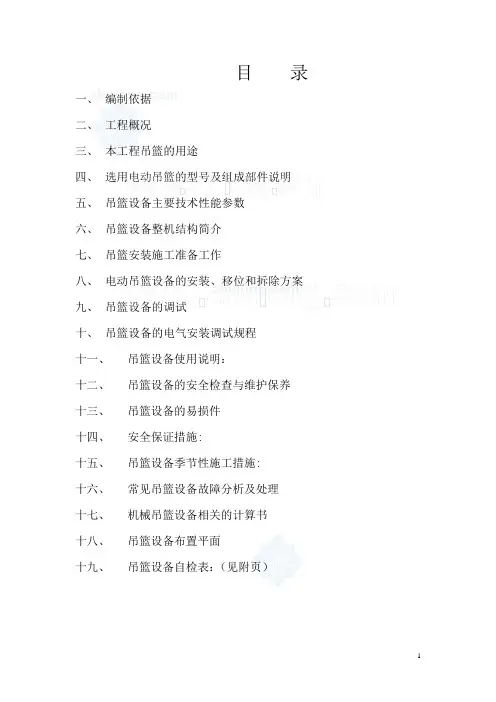 目 录

一、 编制依据

二、 工程概况

三、 本工程吊篮的用途

四、 选用电动吊篮的型号及组成部件说明

五、 吊篮设备主要技术性能参数

六、 吊篮设备整机结构简介

七、 吊篮安装施工准备工作

八、 电动吊篮设备的安装、移位和拆除方案

九、 吊篮设备的调试

十、 吊篮设备的电气安装调试规程

十一、 吊篮设备使用说明：

十二、 吊篮设备的安全检查与维护保养

十三、 吊篮设备的易损件

十四、 安全保证措施：

十五、 吊篮设备季节性施工措施：

十六、 常见吊篮设备故障分析及处理

十七、 机械吊篮设备相关的计算书

十八、 吊篮设备布置平面

十九、 吊篮设备自检表：（见附页）

1